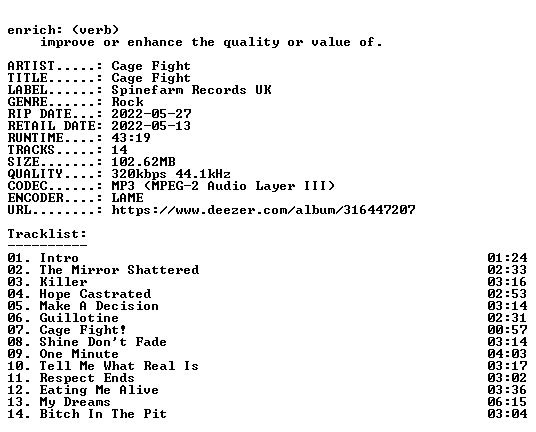 enrich: (verb)
improve or enhance the quality or value of.

ARTIST.....: Cage Fight
TITLE......: Cage Fight
LABEL......: Spinefarm Records UK
GENRE......: Rock
RIP DATE...: 2022-05-27
RETAIL DATE: 2022-05-13
RUNTIME....: 43:19
TRACKS.....: 14
SIZE.......: 102.62MB
QUALITY....: 320kbps 44.1kHz
CODEC......: MP3 (MPEG-2 Audio Layer III)
ENCODER....: LAME
URL........: https://www.deezer.com/album/316447207

Tracklist:
----------
01. Intro 01:24
02. The Mirror Shattered 02:33
03. Killer 03:16
04. Hope Castrated 02:53
05. Make A Decision 03:14
06. Guillotine 02:31
07. Cage Fight! 00:57
08. Shine Don't Fade 03:14
09. One Minute 04:03
10. Tell Me What Real Is 03:17
11. Respect Ends 03:02
12. Eating Me Alive 03:36
13. My Dreams 06:15
14. Bitch In The Pit 03:04